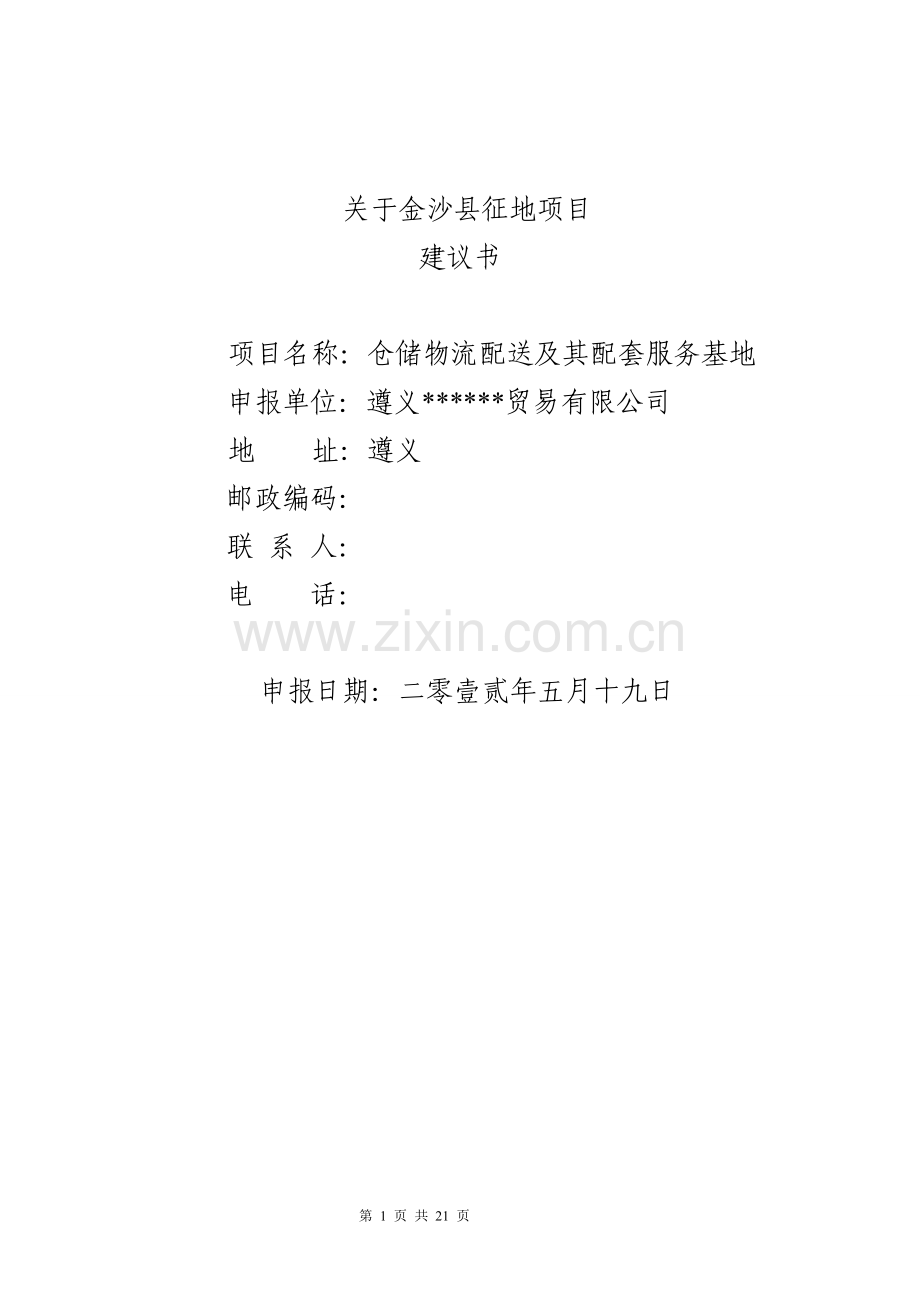 关于金沙县征地项目
建议书

项目名称：仓储物流配送及其配套服务基地
申报单位：遵义******贸易有限公司
地　　址：遵义
邮政编码：
联 系 人：
电　　话：

www.zixin.com.cn

申报日期：二零壹贰年五月十九日

第 1 页 共 21 页